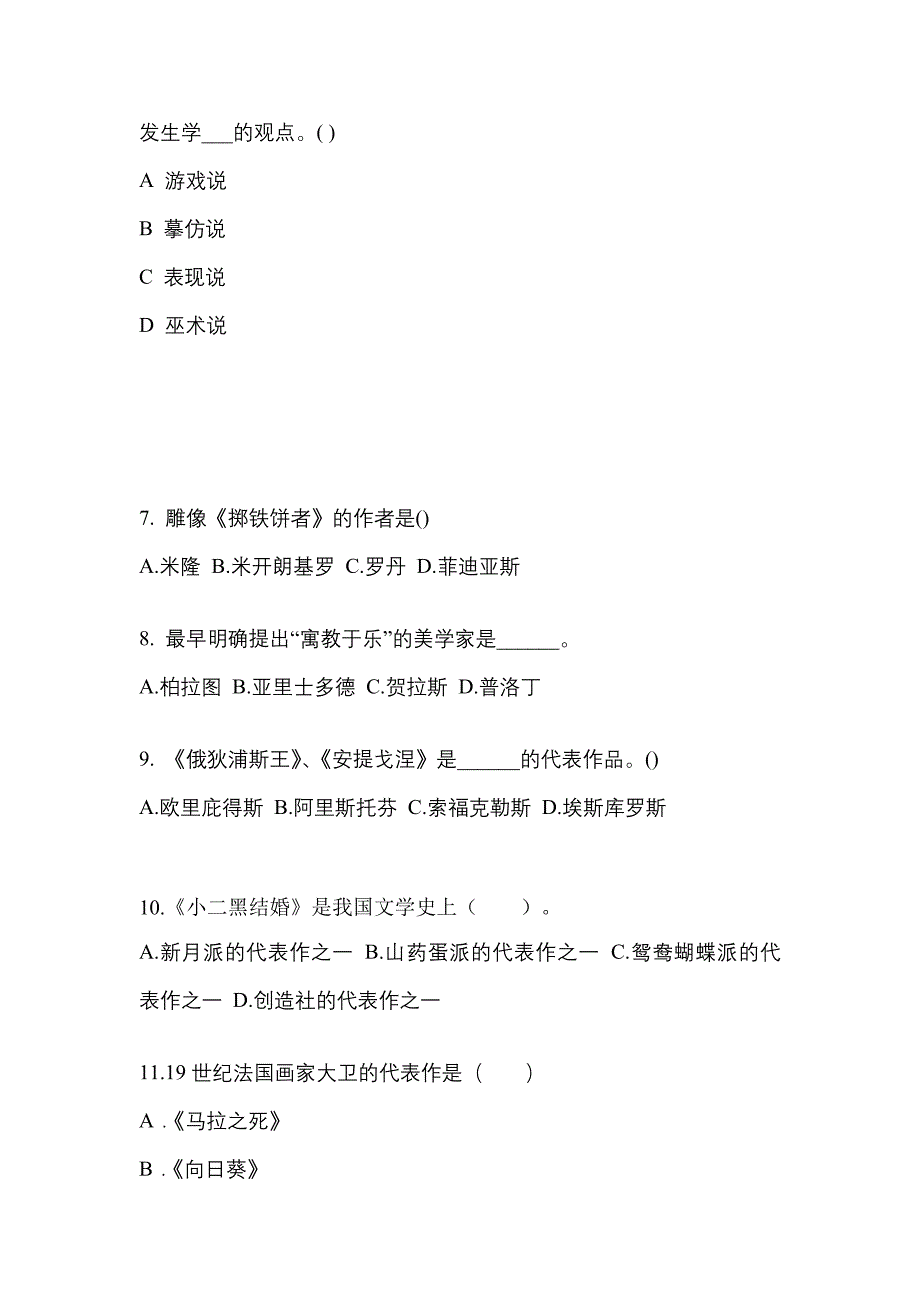 发生学___的观点。( )

A 游戏说

B 摹仿说

C 表现说

D 巫术说

7. 雕像《掷铁饼者》的作者是()

A.米隆 B.米开朗基罗 C.罗丹 D.菲迪亚斯

8. 最早明确提出“寓教于乐”的美学家是______。

A.柏拉图 B.亚里士多德 C.贺拉斯 D.普洛丁

9. 《俄狄浦斯王》、《安提戈涅》是______的代表作品。()

A.欧里庇得斯 B.阿里斯托芬 C.索福克勒斯 D.埃斯库罗斯

10.《小二黑结婚》是我国文学史上（　　）。

A.新月派的代表作之一 B.山药蛋派的代表作之一 C.鸳鸯蝴蝶派的代表作之一 D.创造社的代表作之一

11.19 世纪法国画家大卫的代表作是（　　）

A .《马拉之死》

B .《向日葵》